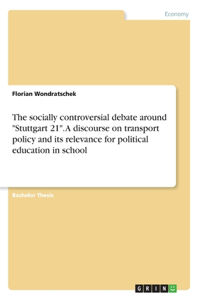 Economy

Florian Wondratschek

The socially controversial debate around "Stuttgart 21". A discourse on transport policy and its relevance for political education in school

Bachelor Thesis

GRIN